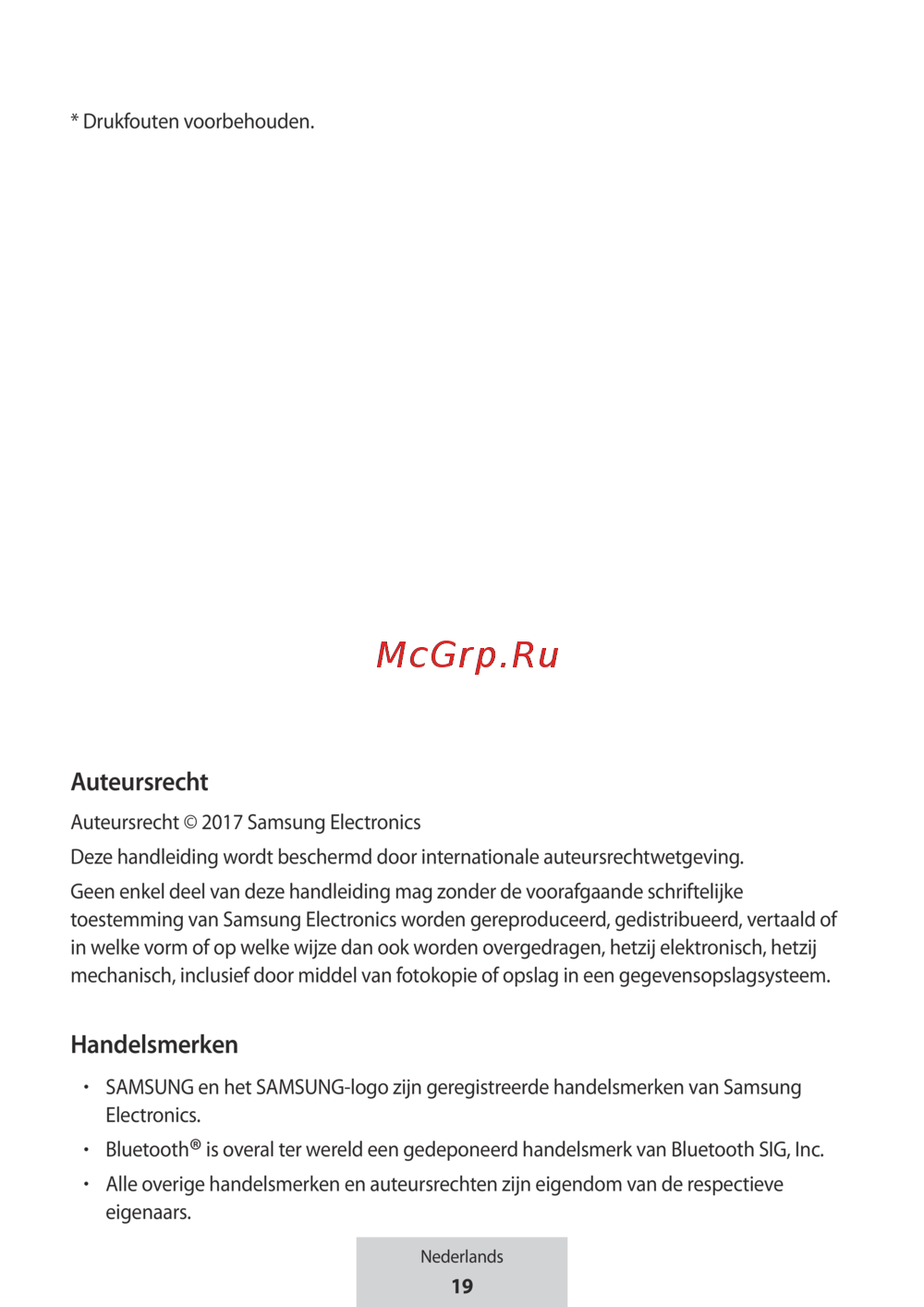 * Drukfouten voorbehouden.

McGrp.Ru

Auteursrecht

Auteursrecht © 2017 Samsung Electronics

Deze handleiding wordt beschermd door internationale auteursrechtwetgeving.

Geen enkel deel van deze handleiding mag zonder de voorafgaande schriftelijke toestemming van Samsung Electronics worden gereproduceerd, gedistribueerd, vertaald of in welke vorm of op welke wijze dan ook worden overgedragen, hetzij elektronisch, hetzij mechanisch, inclusief door middel van fotokopie of opslag in een gegevensopslagsysteem.

Handelsmerken

• SAMSUNG en het SAMSUNG-logo zijn geregistreerde handelsmerken van Samsung Electronics.

• Bluetooth® is overal ter wereld een gedeponeerd handelsmerk van Bluetooth SIG, Inc.

• Alle overige handelsmerken en auteursrechten zijn eigendom van de respectieve eigenaars.

Nederlands

19